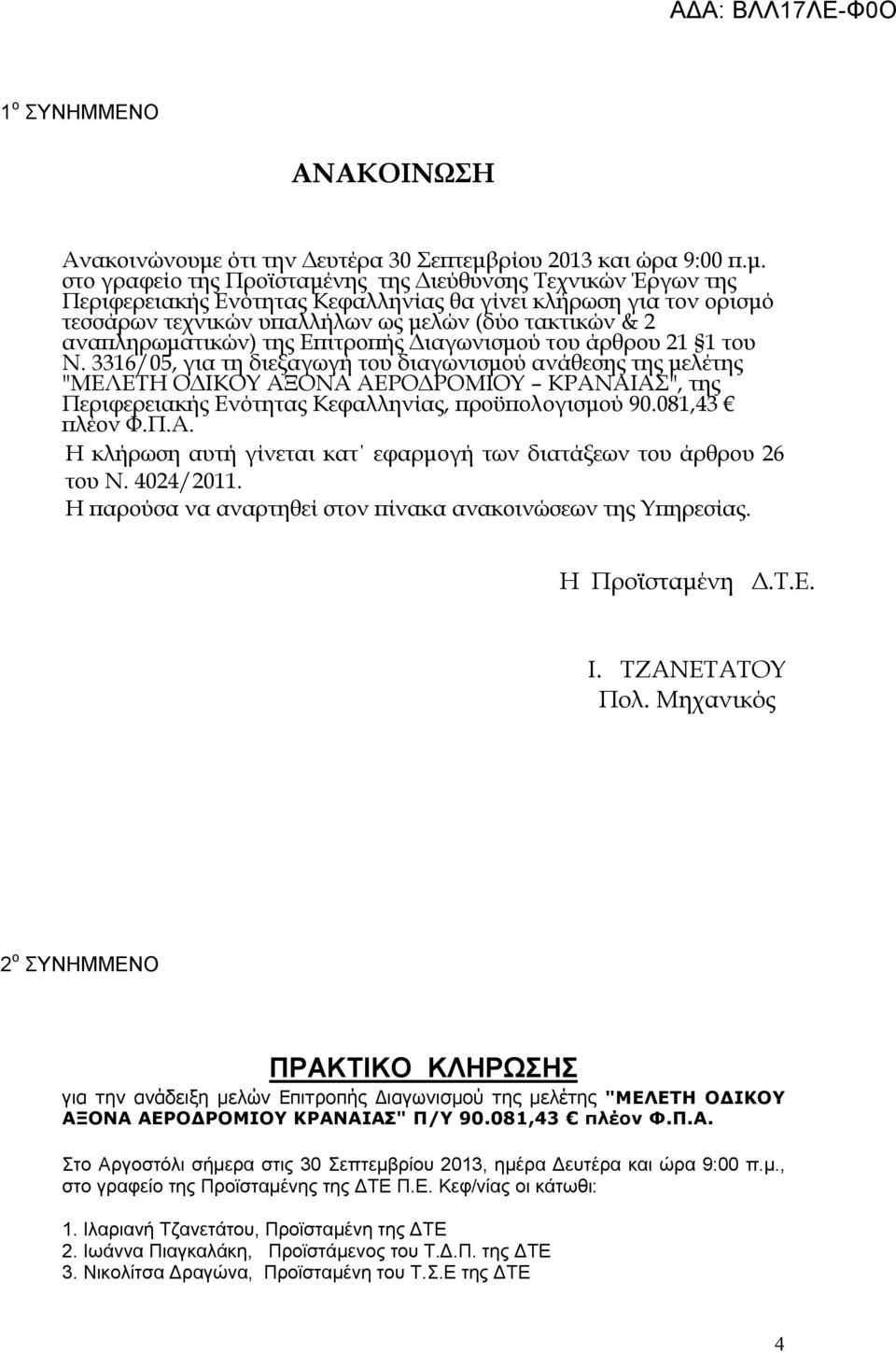 ΑΔΑ: ΒΛΛ17ΛΕ-Φ0Ο

1ο ΣΥΝΗΜΜΕΝΟ

ΑΝΑΚΟΙΝΩΣΗ

Ανακοινώνουμε ότι την Δευτέρα 30 Σεπτεμβρίου 2013 και ώρα 9:00 π.μ. στο γραφείο της Προϊσταμένης της Διεύθυνσης Τεχνικών Έργων της Περιφερειακής Ενότητας Κεφαλληνίας θα γίνει κλήρωση για τον ορισμό τεσσάρων τεχνικών υπαλλήλων ως μελών (δύο τακτικών & 2 αναπληρωματικών) της Επιτροπής Διαγωνισμού του άρθρου 21 §1 του Ν. 3316/05, για τη διεξαγωγή του διαγωνισμού ανάθεσης της μελέτης "ΜΕΛΕΤΗ ΟΔΙΚΟΥ ΑΞΟΝΑ ΑΕΡΟΔΡΟΜΙΟΥ – ΚΡΑΝΑΙΑΣ", της Περιφερειακής Ενότητας Κεφαλληνίας, προϋπολογισμού 90.081,43 € πλέον Φ.Π.Α.
Η κλήρωση αυτή γίνεται κατ΄ εφαρμογή των διατάξεων του άρθρου 26 του Ν. 4024/2011.
Η παρούσα να αναρτηθεί στον πίνακα ανακοινώσεων της Υπηρεσίας.

Η Προϊσταμένη Δ.Τ.Ε.

Ι. ΤΖΑΝΕΤΑΤΟΥ
Πολ. Μηχανικός

2ο ΣΥΝΗΜΜΕΝΟ

ΠΡΑΚΤΙΚΟ ΚΛΗΡΩΣΗΣ

για την ανάδειξη μελών Επιτροπής Διαγωνισμού της μελέτης "ΜΕΛΕΤΗ ΟΔΙΚΟΥ ΑΞΟΝΑ ΑΕΡΟΔΡΟΜΙΟΥ ΚΡΑΝΑΙΑΣ" Π/Υ 90.081,43 € πλέον Φ.Π.Α.

Στο Αργοστόλι σήμερα στις 30 Σεπτεμβρίου 2013, ημέρα Δευτέρα και ώρα 9:00 π.μ., στο γραφείο της Προϊσταμένης της ΔΤΕ Π.Ε. Κεφ/νίας οι κάτωθι:

1. Ιλαριανή Τζανετάτου, Προϊσταμένη της ΔΤΕ
2. Ιωάννα Πιαγκαλάκη, Προϊστάμενος του Τ.Δ.Π. της ΔΤΕ
3. Νικολίτσα Δραγώνα, Προϊσταμένη του Τ.Σ.Ε της ΔΤΕ

4